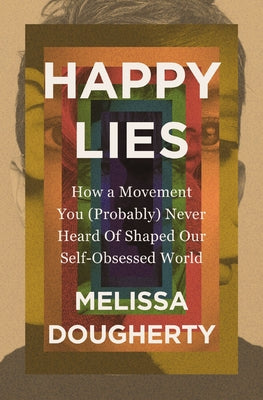 HAPPY LIES

How a Movement You (Probably) Never Heard Of Shaped Our Self-Obsessed World

MELISSA DOUGHERTY